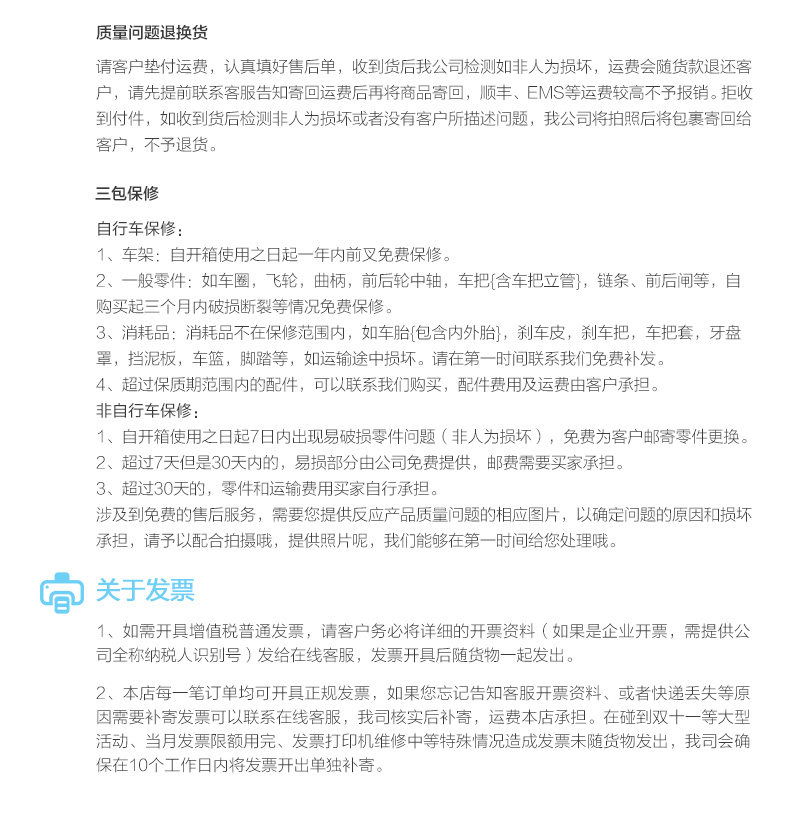 质量问题退换货

请客户垫付运费，认真填好售后单，收到货后我公司检测如非人为损坏，运费会随货款退还客户，请先提前联系客服告知寄回运费后再将商品寄回，顺丰、EMS等运费较高不予报销。拒收到付件，如收到货后检测非人为损坏或者没有客户所描述问题，我公司将拍照后将包裹寄回给客户，不予退货。

三包保修

自行车保修：
1、车架：自开箱使用之日起一年内前叉免费保修。
2、一般零件：如车圈，飞轮，曲柄，前后轮中轴，车把{含车把立管}，链条、前后闸等，自购买起三个月内破损断裂等情况免费保修。
3、消耗品：消耗品不在保修范围内，如车胎{包含内外胎}，刹车皮，刹车把，车把套，牙盘罩，挡泥板，车篮，脚踏等，如运输途中损坏。请在第一时间联系我们免费补发。
4、超过保质期范围内的配件，可以联系我们购买，配件费用及运费由客户承担。
非自行车保修：
1、自开箱使用之日起7日内出现易破损零件问题（非人为损坏），免费为客户邮寄零件更换。
2、超过7天但是30天内的，易损部分由公司免费提供，邮费需要买家承担。
3、超过30天的，零件和运输费用买家自行承担。
涉及到免费的售后服务，需要您提供反应产品质量问题的相应图片，以确定问题的原因和损坏承担，请予以配合拍摄哦，提供照片呢，我们能够在第一时间给您处理哦。

关于发票

1、如需开具增值税普通发票，请客户务必将详细的开票资料（如果是企业开票，需提供公司全称纳税人识别号）发给在线客服，发票开具后随货物一起发出。

2、本店每一笔订单均可开具正规发票，如果您忘记告知客服开票资料、或者快递丢失等原因需要补寄发票可以联系在线客服，我司核实后补寄，运费本店承担。在碰到双十一等大型活动、当月发票限额用完、发票打印机维修中等特殊情况造成发票未随货物发出，我司会确保在10个工作日内将发票开出单独补寄。